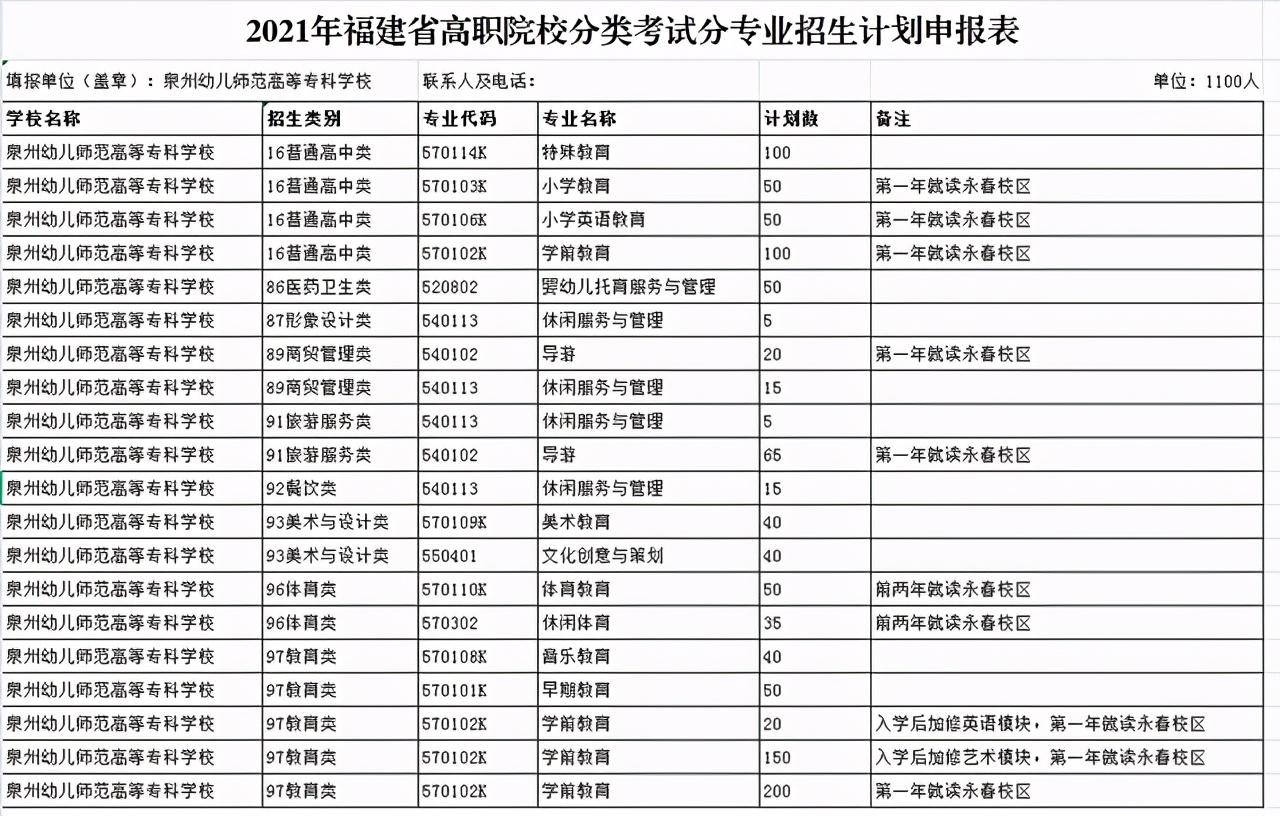 2021年福建省高职院校分类考试分专业招生计划申报表

填报单位（盖章）：泉州幼儿师范高等专科学校　联系人及电话：　单位：1100人

| 学校名称 | 招生类别 | 专业代码 | 专业名称 | 计划数 | 备注 |
|---|---|---|---|---|---|
| 泉州幼儿师范高等专科学校 | 16普通高中类 | 570114K | 特殊教育 | 100 | |
| 泉州幼儿师范高等专科学校 | 16普通高中类 | 570103K | 小学教育 | 50 | 第一年就读永春校区 |
| 泉州幼儿师范高等专科学校 | 16普通高中类 | 570106K | 小学英语教育 | 50 | 第一年就读永春校区 |
| 泉州幼儿师范高等专科学校 | 16普通高中类 | 570102K | 学前教育 | 100 | 第一年就读永春校区 |
| 泉州幼儿师范高等专科学校 | 86医药卫生类 | 520802 | 婴幼儿托育服务与管理 | 50 | |
| 泉州幼儿师范高等专科学校 | 87形象设计类 | 540113 | 休闲服务与管理 | 5 | |
| 泉州幼儿师范高等专科学校 | 89商贸管理类 | 540102 | 导游 | 20 | 第一年就读永春校区 |
| 泉州幼儿师范高等专科学校 | 89商贸管理类 | 540113 | 休闲服务与管理 | 15 | |
| 泉州幼儿师范高等专科学校 | 91旅游服务类 | 540113 | 休闲服务与管理 | 5 | |
| 泉州幼儿师范高等专科学校 | 91旅游服务类 | 540102 | 导游 | 65 | 第一年就读永春校区 |
| 泉州幼儿师范高等专科学校 | 92餐饮类 | 540113 | 休闲服务与管理 | 15 | |
| 泉州幼儿师范高等专科学校 | 93美术与设计类 | 570109K | 美术教育 | 40 | |
| 泉州幼儿师范高等专科学校 | 93美术与设计类 | 550401 | 文化创意与策划 | 40 | |
| 泉州幼儿师范高等专科学校 | 96体育类 | 570110K | 体育教育 | 50 | 前两年就读永春校区 |
| 泉州幼儿师范高等专科学校 | 96体育类 | 570302 | 休闲体育 | 35 | 前两年就读永春校区 |
| 泉州幼儿师范高等专科学校 | 97教育类 | 570108K | 音乐教育 | 40 | |
| 泉州幼儿师范高等专科学校 | 97教育类 | 570101K | 早期教育 | 50 | |
| 泉州幼儿师范高等专科学校 | 97教育类 | 570102K | 学前教育 | 20 | 入学后加修英语模块，第一年就读永春校区 |
| 泉州幼儿师范高等专科学校 | 97教育类 | 570102K | 学前教育 | 150 | 入学后加修艺术模块，第一年就读永春校区 |
| 泉州幼儿师范高等专科学校 | 97教育类 | 570102K | 学前教育 | 200 | 第一年就读永春校区 |